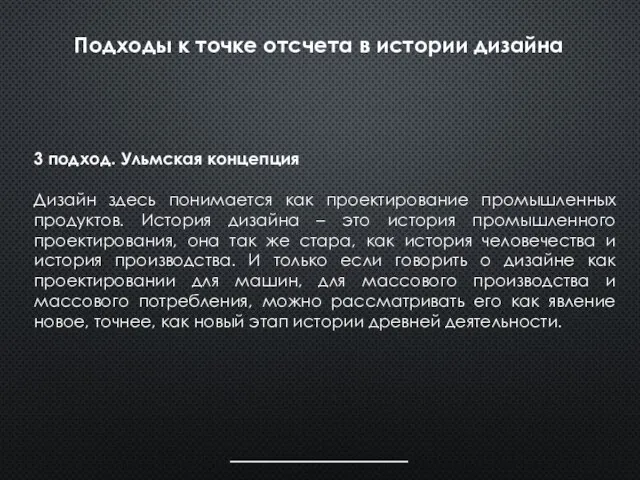 Подходы к точке отсчета в истории дизайна

3 подход. Ульмская концепция

Дизайн здесь понимается как проектирование промышленных продуктов. История дизайна – это история промышленного проектирования, она так же стара, как история человечества и история производства. И только если говорить о дизайне как проектировании для машин, для массового производства и массового потребления, можно рассматривать его как явление новое, точнее, как новый этап истории древней деятельности.